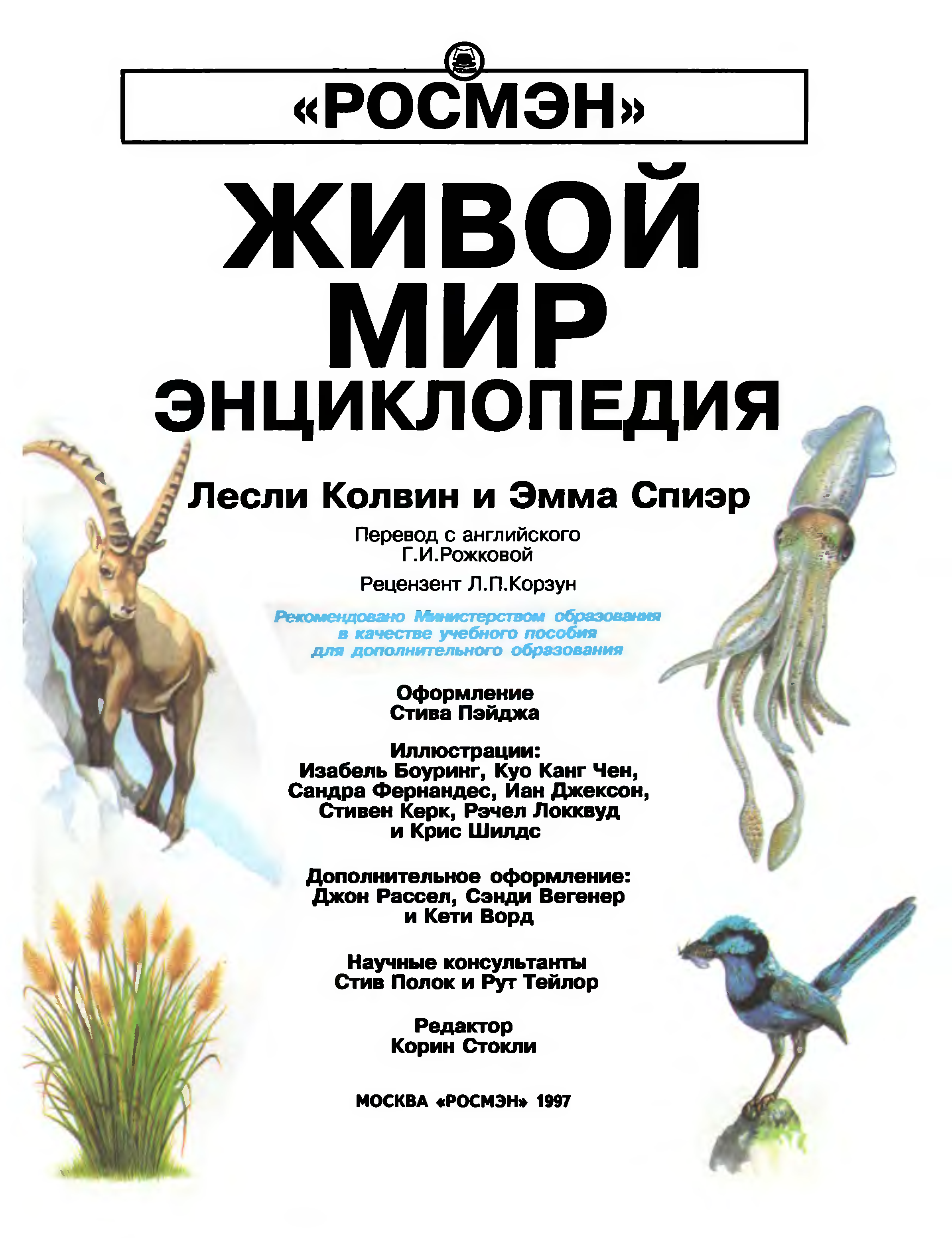 «РОСМЭН»

ЖИВОЙ
МИР
ЭНЦИКЛОПЕДИЯ

Лесли Колвин и Эмма Спиэр

Перевод с английского
Г.И.Рожковой

Рецензент Л.П.Корзун

Рекомендовано Министерством образования
в качестве учебного пособия
для дополнительного образования

Оформление
Стива Пэйджа

Иллюстрации:
Изабель Боуринг, Куо Канг Чен,
Сандра Фернандес, Иан Джексон,
Стивен Керк, Рэчел Локквуд
и Крис Шилдс

Дополнительное оформление:
Джон Рассел, Сэнди Вегенер
и Кети Ворд

Научные консультанты
Стив Полок и Рут Тейлор

Редактор
Корин Стокли

МОСКВА «РОСМЭН» 1997